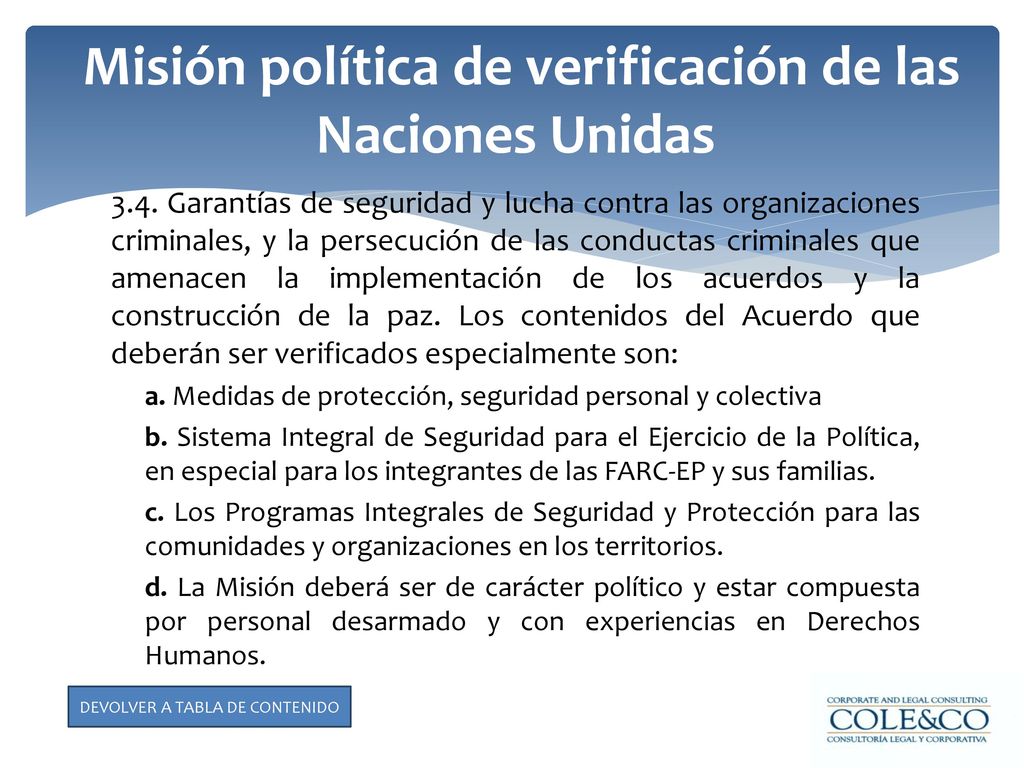 Misión política de verificación de las Naciones Unidas

3.4. Garantías de seguridad y lucha contra las organizaciones criminales, y la persecución de las conductas criminales que amenacen la implementación de los acuerdos y la construcción de la paz. Los contenidos del Acuerdo que deberán ser verificados especialmente son:

a. Medidas de protección, seguridad personal y colectiva

b. Sistema Integral de Seguridad para el Ejercicio de la Política, en especial para los integrantes de las FARC-EP y sus familias.

c. Los Programas Integrales de Seguridad y Protección para las comunidades y organizaciones en los territorios.

d. La Misión deberá ser de carácter político y estar compuesta por personal desarmado y con experiencias en Derechos Humanos.

DEVOLVER A TABLA DE CONTENIDO

CORPORATE AND LEGAL CONSULTING
COLE&CO
CONSULTORÍA LEGAL Y CORPORATIVA